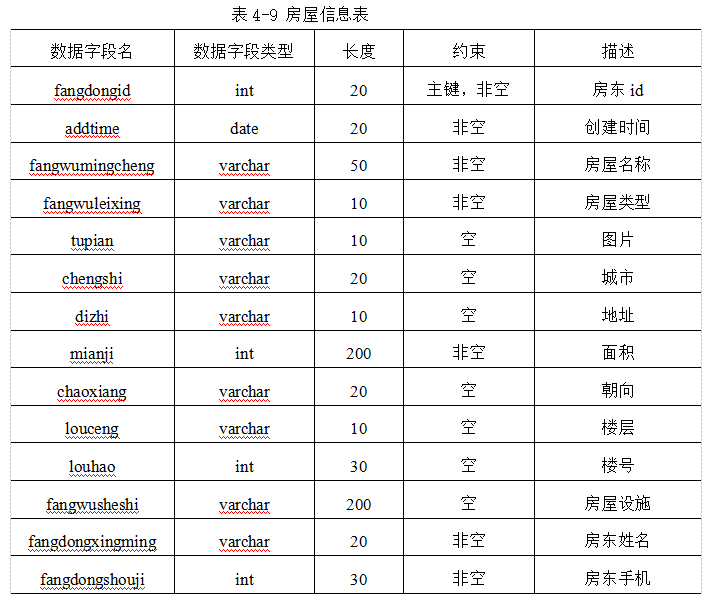 表 4-9 房屋信息表

| 数据字段名 | 数据字段类型 | 长度 | 约束 | 描述 |
|---|---|---|---|---|
| fangdongid | int | 20 | 主键，非空 | 房东 id |
| addtime | date | 20 | 非空 | 创建时间 |
| fangwumingcheng | varchar | 50 | 非空 | 房屋名称 |
| fangwuleixing | varchar | 10 | 非空 | 房屋类型 |
| tupian | varchar | 10 | 空 | 图片 |
| chengshi | varchar | 20 | 空 | 城市 |
| dizhi | varchar | 10 | 空 | 地址 |
| mianji | int | 200 | 非空 | 面积 |
| chaoxiang | varchar | 20 | 空 | 朝向 |
| louceng | varchar | 10 | 空 | 楼层 |
| louhao | int | 30 | 空 | 楼号 |
| fangwusheshi | varchar | 200 | 空 | 房屋设施 |
| fangdongxingming | varchar | 20 | 非空 | 房东姓名 |
| fangdongshouji | int | 30 | 非空 | 房东手机 |